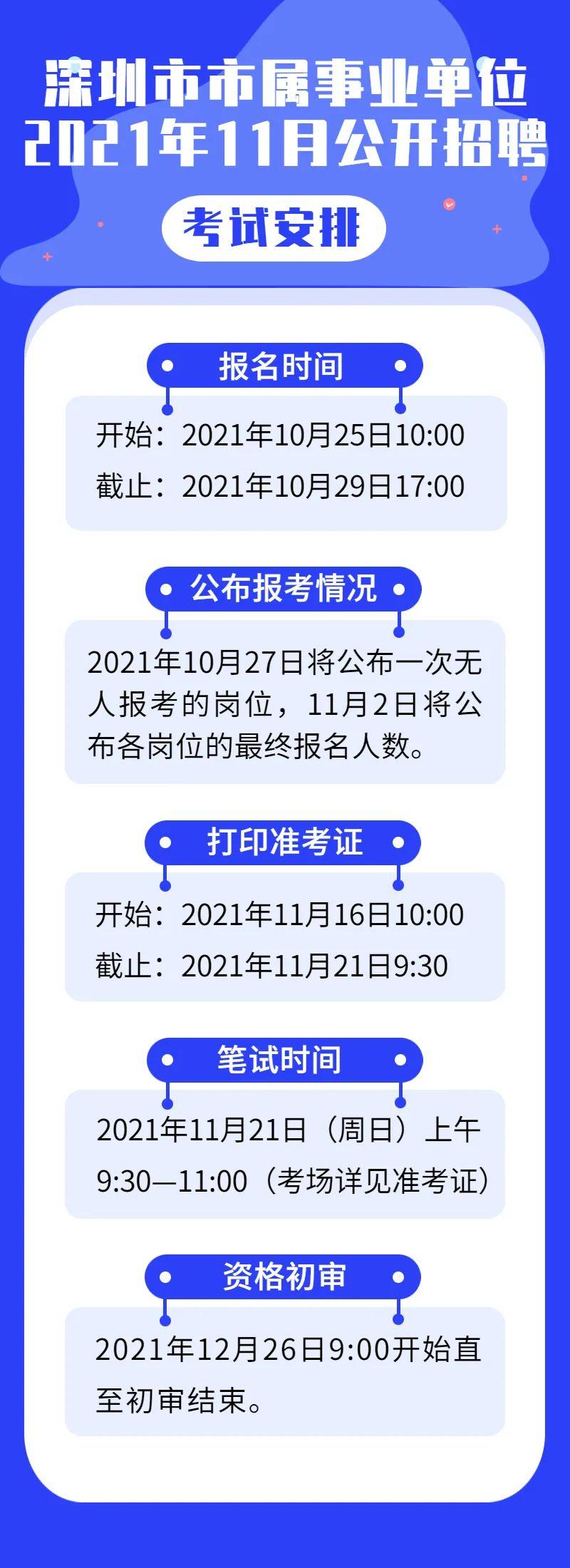 深圳市市属事业单位
2021年11月公开招聘

考试安排

报名时间

开始：2021年10月25日10:00
截止：2021年10月29日17:00

公布报考情况

2021年10月27日将公布一次无人报考的岗位，11月2日将公布各岗位的最终报名人数。

打印准考证

开始：2021年11月16日10:00
截止：2021年11月21日9:30

笔试时间

2021年11月21日（周日）上午9:30—11:00（考场详见准考证）

资格初审

2021年12月26日9:00开始直至初审结束。